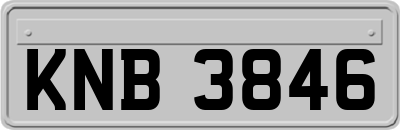 KNB 3846